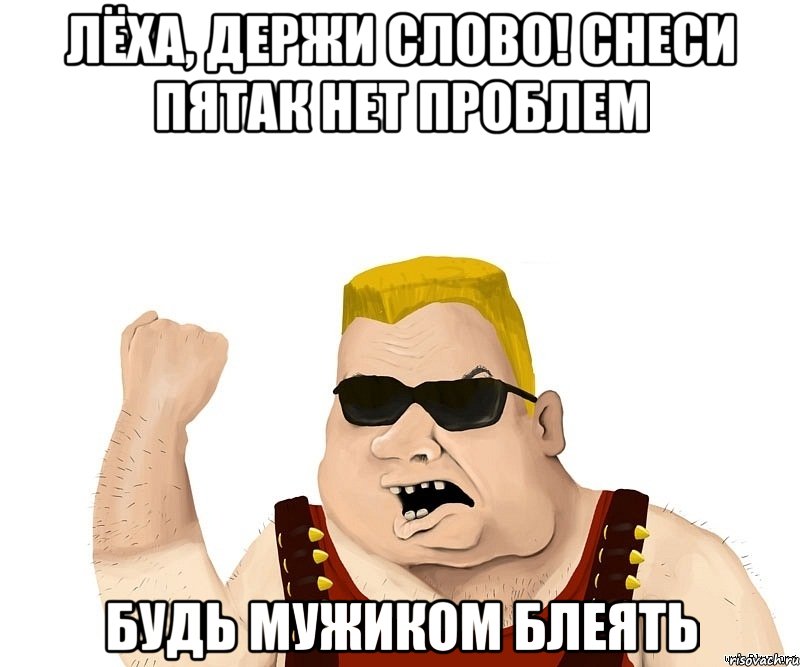 ЛЁХА, ДЕРЖИ СЛОВО! СНЕСИ ПЯТАК НЕТ ПРОБЛЕМ

БУДЬ МУЖИКОМ БЛЕЯТЬ

risovach.ru